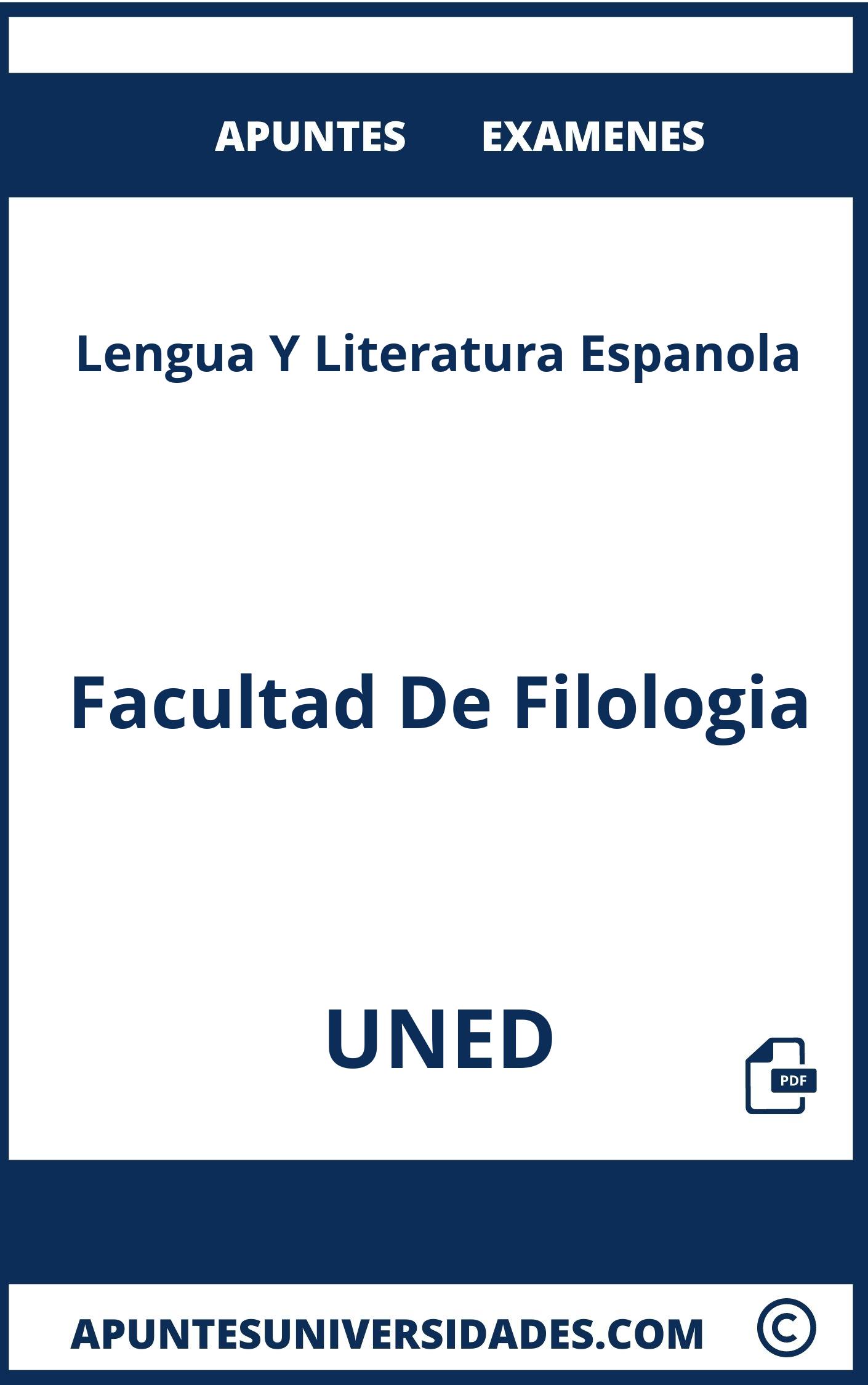 APUNTES EXAMENES

Lengua Y Literatura Espanola

Facultad De Filologia

UNED

PDF

APUNTESUNIVERSIDADES.COM ©